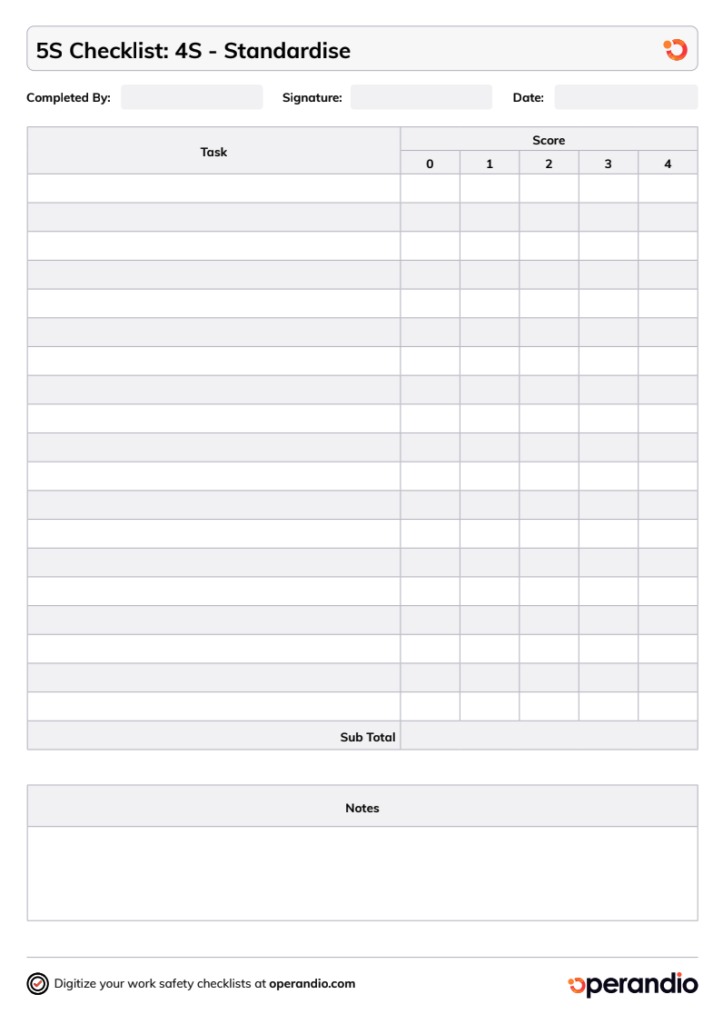 5S Checklist: 4S - Standardise

Completed By: Signature: Date:

| Task | Score | | | | |
|---|---|---|---|---|---|
| | 0 | 1 | 2 | 3 | 4 |
| | | | | | |
| | | | | | |
| | | | | | |
| | | | | | |
| | | | | | |
| | | | | | |
| | | | | | |
| | | | | | |
| | | | | | |
| | | | | | |
| | | | | | |
| | | | | | |
| | | | | | |
| | | | | | |
| | | | | | |
| | | | | | |
| | | | | | |
| | | | | | |
| | | | | | |
| Sub Total | | | | | |

Notes

Digitize your work safety checklists at operandio.com

operandio